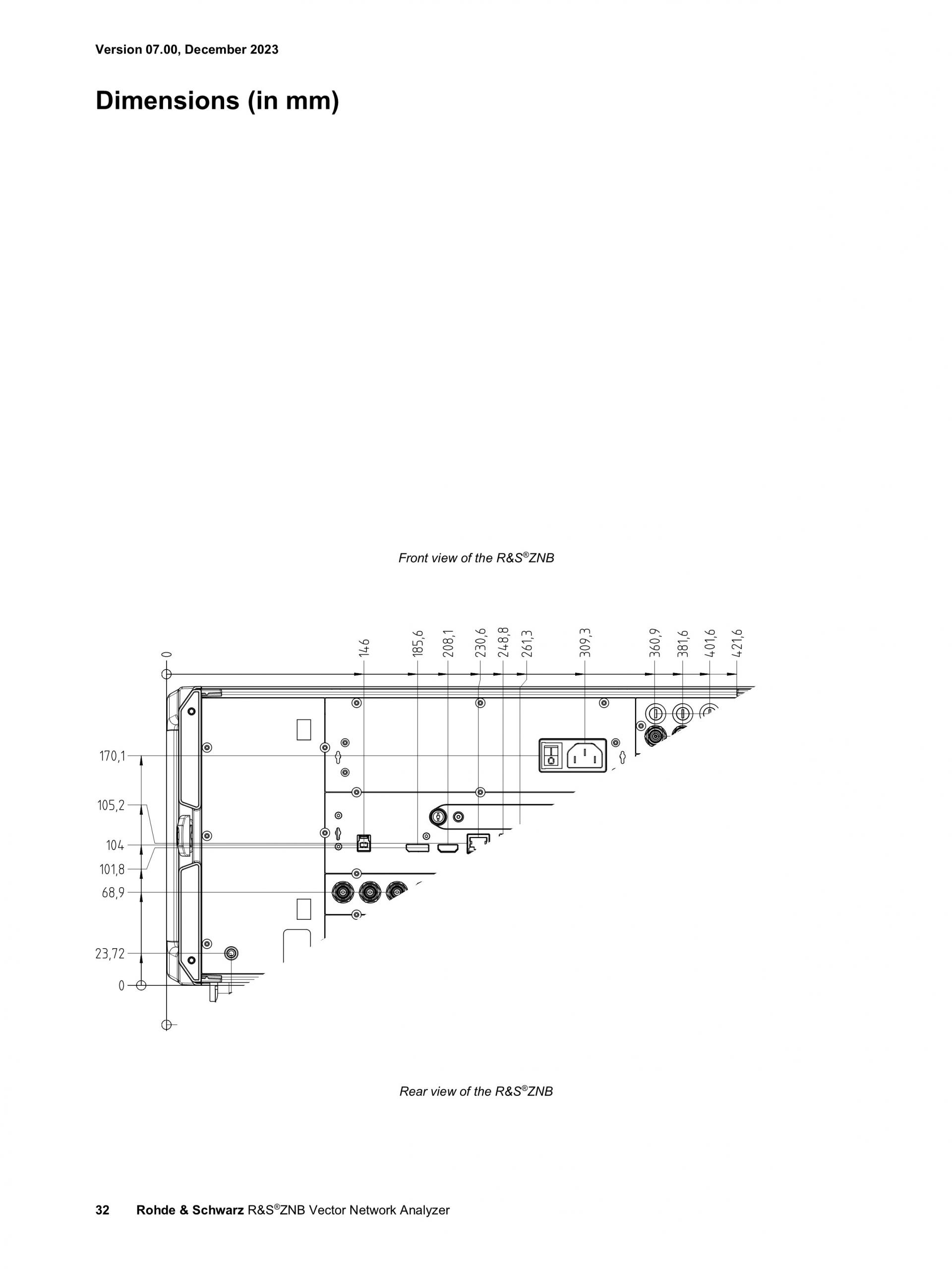 Version 07.00, December 2023

Dimensions (in mm)

Front view of the R&S®ZNB

0
146
185,6
208,1
230,6
248,8
261,3
309,3
360,9
381,6
401,6
421,6

170,1
105,2
104
101,8
68,9
23,72
0

Rear view of the R&S®ZNB

32 Rohde & Schwarz R&S®ZNB Vector Network Analyzer